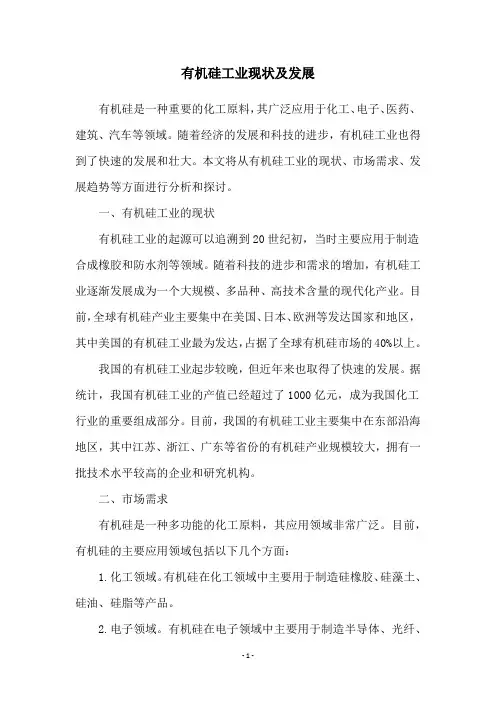 有机硅工业现状及发展

有机硅是一种重要的化工原料，其广泛应用于化工、电子、医药、建筑、汽车等领域。随着经济的发展和科技的进步，有机硅工业也得到了快速的发展和壮大。本文将从有机硅工业的现状、市场需求、发展趋势等方面进行分析和探讨。

一、有机硅工业的现状

有机硅工业的起源可以追溯到20世纪初，当时主要应用于制造合成橡胶和防水剂等领域。随着科技的进步和需求的增加，有机硅工业逐渐发展成为一个大规模、多品种、高技术含量的现代化产业。目前，全球有机硅产业主要集中在美国、日本、欧洲等发达国家和地区，其中美国的有机硅工业最为发达，占据了全球有机硅市场的40%以上。

我国的有机硅工业起步较晚，但近年来也取得了快速的发展。据统计，我国有机硅工业的产值已经超过了1000亿元，成为我国化工行业的重要组成部分。目前，我国的有机硅工业主要集中在东部沿海地区，其中江苏、浙江、广东等省份的有机硅产业规模较大，拥有一批技术水平较高的企业和研究机构。

二、市场需求

有机硅是一种多功能的化工原料，其应用领域非常广泛。目前，有机硅的主要应用领域包括以下几个方面：

1.化工领域。有机硅在化工领域中主要用于制造硅橡胶、硅藻土、硅油、硅脂等产品。

2.电子领域。有机硅在电子领域中主要用于制造半导体、光纤、

-1-